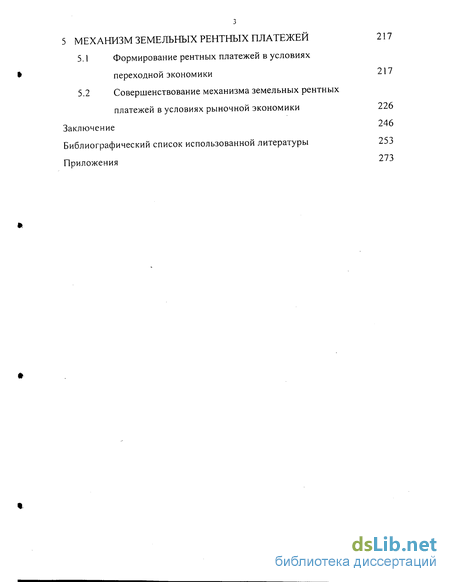 3

5 МЕХАНИЗМ ЗЕМЕЛЬНЫХ РЕНТНЫХ ПЛАТЕЖЕЙ 217

5.1 Формирование рентных платежей в условиях переходной экономики 217

5.2 Совершенствование механизма земельных рентных платежей в условиях рыночной экономики 226

Заключение 246

Библиографический список использованной литературы 253

Приложения 273

dsLib.net
библиотека диссертаций